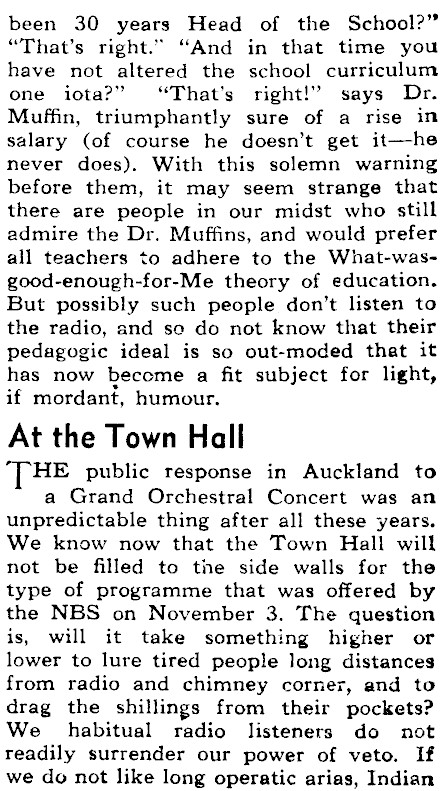 been 30 years Head of the School?" "That's right." "And in that time you have not altered the school curriculum one iota?" "That's right!" says Dr. Muffin, triumphantly sure of a rise in salary (of course he doesn't get it—he never does). With this solemn warning before them, it may seem strange that there are people in our midst who still admire the Dr. Muffins, and would prefer all teachers to adhere to the What-was-good-enough-for-Me theory of education. But possibly such people don't listen to the radio, and so do not know that their pedagogic ideal is so out-moded that it has now become a fit subject for light, if mordant, humour.

At the Town Hall

THE public response in Auckland to a Grand Orchestral Concert was an unpredictable thing after all these years. We know now that the Town Hall will not be filled to the side walls for the type of programme that was offered by the NBS on November 3. The question is, will it take something higher or lower to lure tired people long distances from radio and chimney corner, and to drag the shillings from their pockets? We habitual radio listeners do not readily surrender our power of veto. If we do not like long operatic arias, Indian